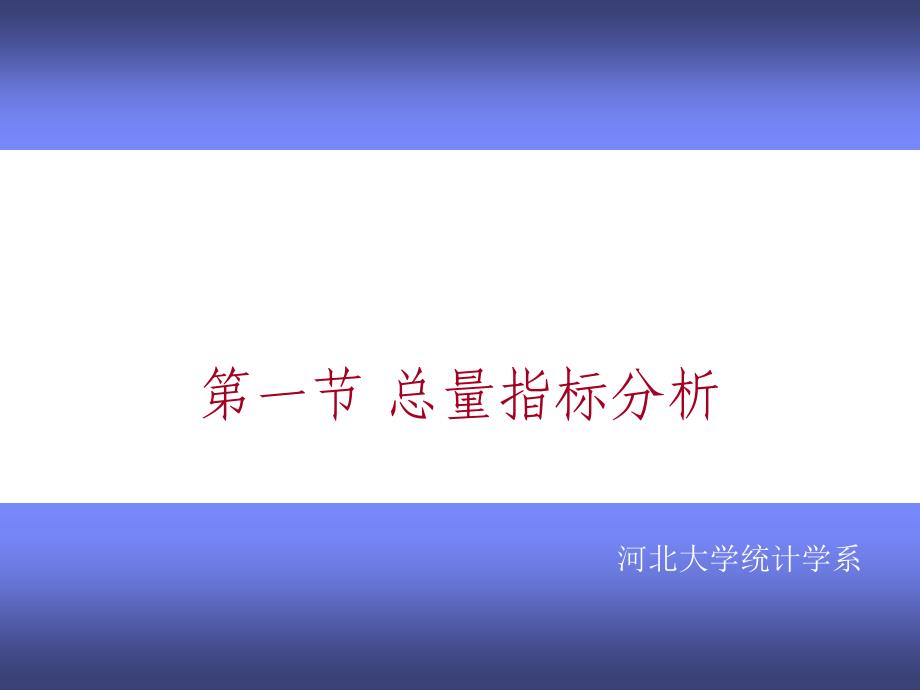 第一节 总量指标分析

河北大学统计学系